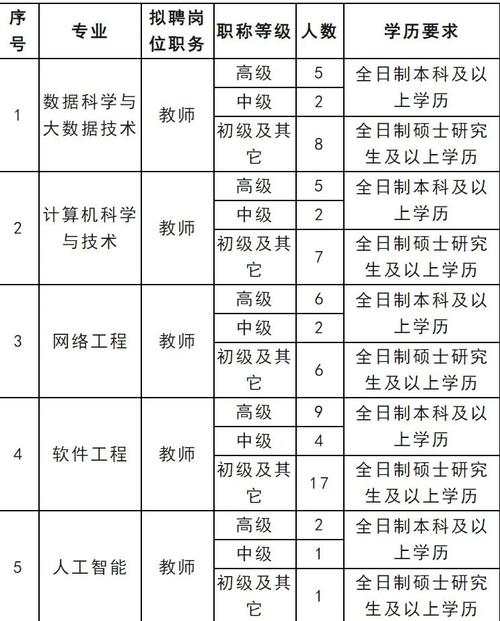 | 序号 | 专业 | 拟聘岗位职务 | 职称等级 | 人数 | 学历要求 |
|---|---|---|---|---|---|
| 1 | 数据科学与大数据技术 | 教师 | 高级 | 5 | 全日制本科及以上学历 |
| | | | 中级 | 2 | |
| | | | 初级及其它 | 8 | 全日制硕士研究生及以上学历 |
| 2 | 计算机科学与技术 | 教师 | 高级 | 5 | 全日制本科及以上学历 |
| | | | 中级 | 2 | |
| | | | 初级及其它 | 7 | 全日制硕士研究生及以上学历 |
| 3 | 网络工程 | 教师 | 高级 | 6 | 全日制本科及以上学历 |
| | | | 中级 | 2 | |
| | | | 初级及其它 | 6 | 全日制硕士研究生及以上学历 |
| 4 | 软件工程 | 教师 | 高级 | 9 | 全日制本科及以上学历 |
| | | | 中级 | 4 | |
| | | | 初级及其它 | 17 | 全日制硕士研究生及以上学历 |
| 5 | 人工智能 | 教师 | 高级 | 2 | 全日制本科及以上学历 |
| | | | 中级 | 1 | |
| | | | 初级及其它 | 1 | 全日制硕士研究生及以上学历 |